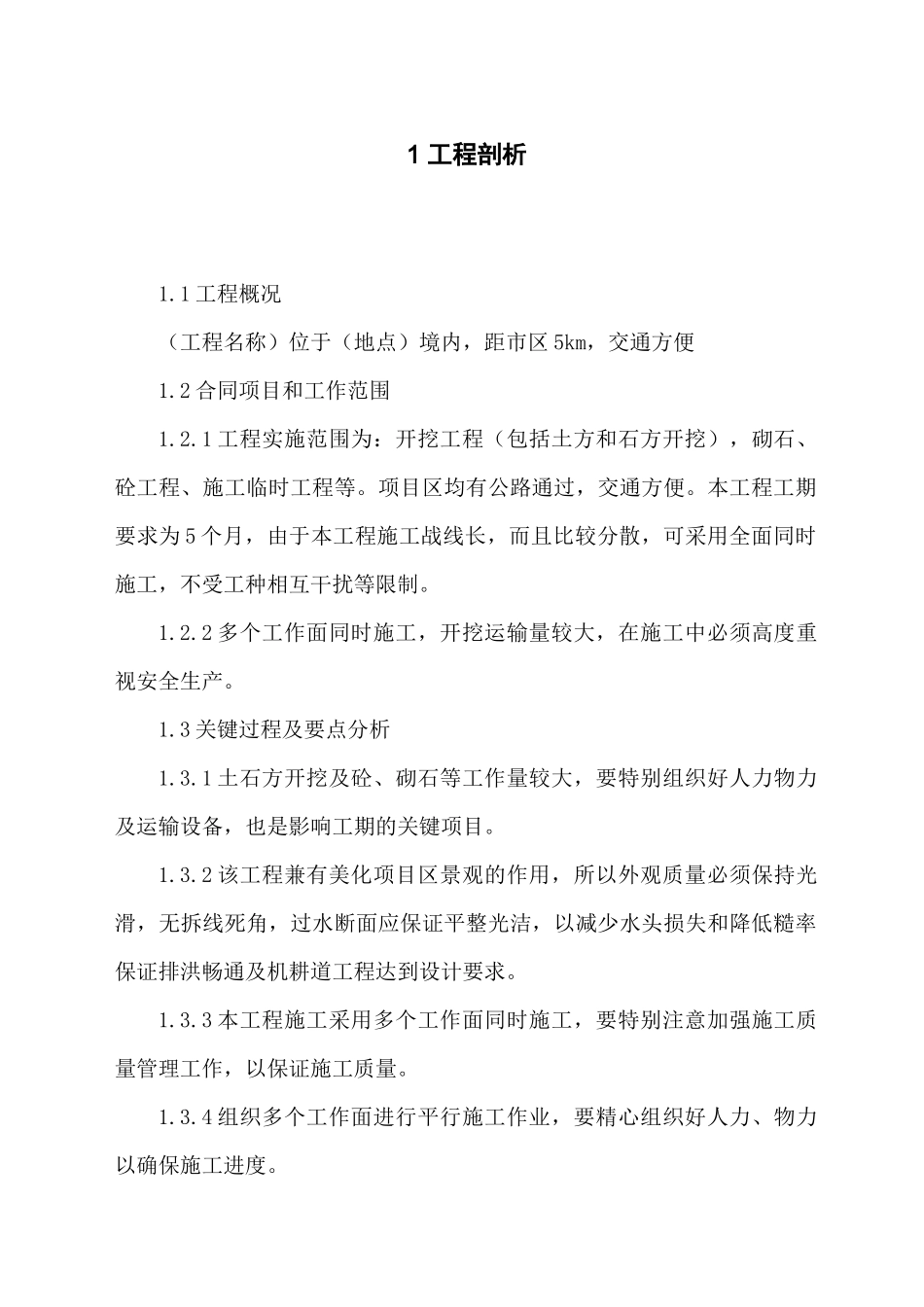 1 工程剖析

1.1 工程概况

（工程名称）位于（地点）境内，距市区 5km，交通方便

1.2 合同项目和工作范围

1.2.1 工程实施范围为：开挖工程（包括土方和石方开挖），砌石、砼工程、施工临时工程等。项目区均有公路通过，交通方便。本工程工期要求为 5 个月，由于本工程施工战线长，而且比较分散，可采用全面同时施工，不受工种相互干扰等限制。

1.2.2 多个工作面同时施工，开挖运输量较大，在施工中必须高度重视安全生产。

1.3 关键过程及要点分析

1.3.1 土石方开挖及砼、砌石等工作量较大，要特别组织好人力物力及运输设备，也是影响工期的关键项目。

1.3.2 该工程兼有美化项目区景观的作用，所以外观质量必须保持光滑，无拆线死角，过水断面应保证平整光洁，以减少水头损失和降低糙率保证排洪畅通及机耕道工程达到设计要求。

1.3.3 本工程施工采用多个工作面同时施工，要特别注意加强施工质量管理工作，以保证施工质量。

1.3.4 组织多个工作面进行平行施工作业，要精心组织好人力、物力以确保施工进度。